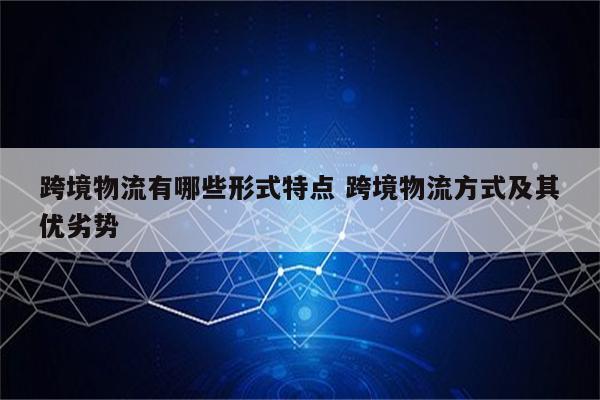 跨境物流有哪些形式特点 跨境物流方式及其优劣势